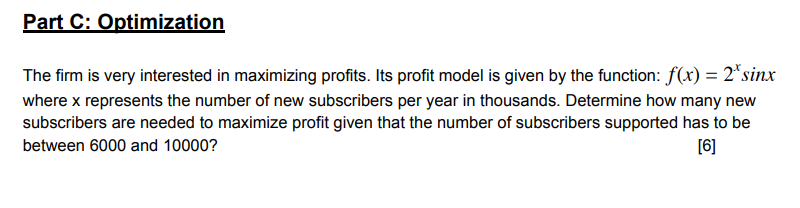 Part C: Optimization

The firm is very interested in maximizing profits. Its profit model is given by the function: $f(x) = 2^x sinx$ where x represents the number of new subscribers per year in thousands. Determine how many new subscribers are needed to maximize profit given that the number of subscribers supported has to be between 6000 and 10000? [6]